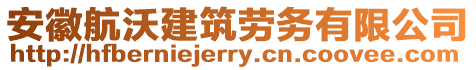 安徽航沃建筑劳务有限公司
http://hfberniejerry.cn.coovee.com